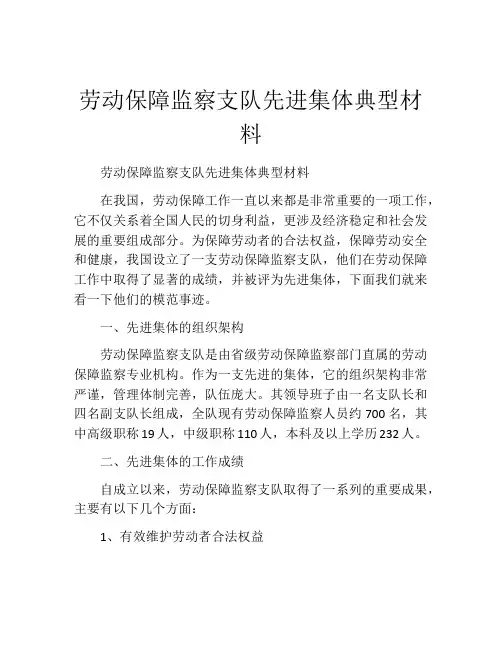 劳动保障监察支队先进集体典型材料

劳动保障监察支队先进集体典型材料

在我国，劳动保障工作一直以来都是非常重要的一项工作，它不仅关系着全国人民的切身利益，更涉及经济稳定和社会发展的重要组成部分。为保障劳动者的合法权益，保障劳动安全和健康，我国设立了一支劳动保障监察支队，他们在劳动保障工作中取得了显著的成绩，并被评为先进集体，下面我们就来看一下他们的模范事迹。

一、先进集体的组织架构

劳动保障监察支队是由省级劳动保障监察部门直属的劳动保障监察专业机构。作为一支先进的集体，它的组织架构非常严谨，管理体制完善，队伍庞大。其领导班子由一名支队长和四名副支队长组成，全队现有劳动保障监察人员约 700 名，其中高级职称 19 人，中级职称 110 人，本科及以上学历 232 人。

二、先进集体的工作成绩

自成立以来，劳动保障监察支队取得了一系列的重要成果，主要有以下几个方面：

1、有效维护劳动者合法权益